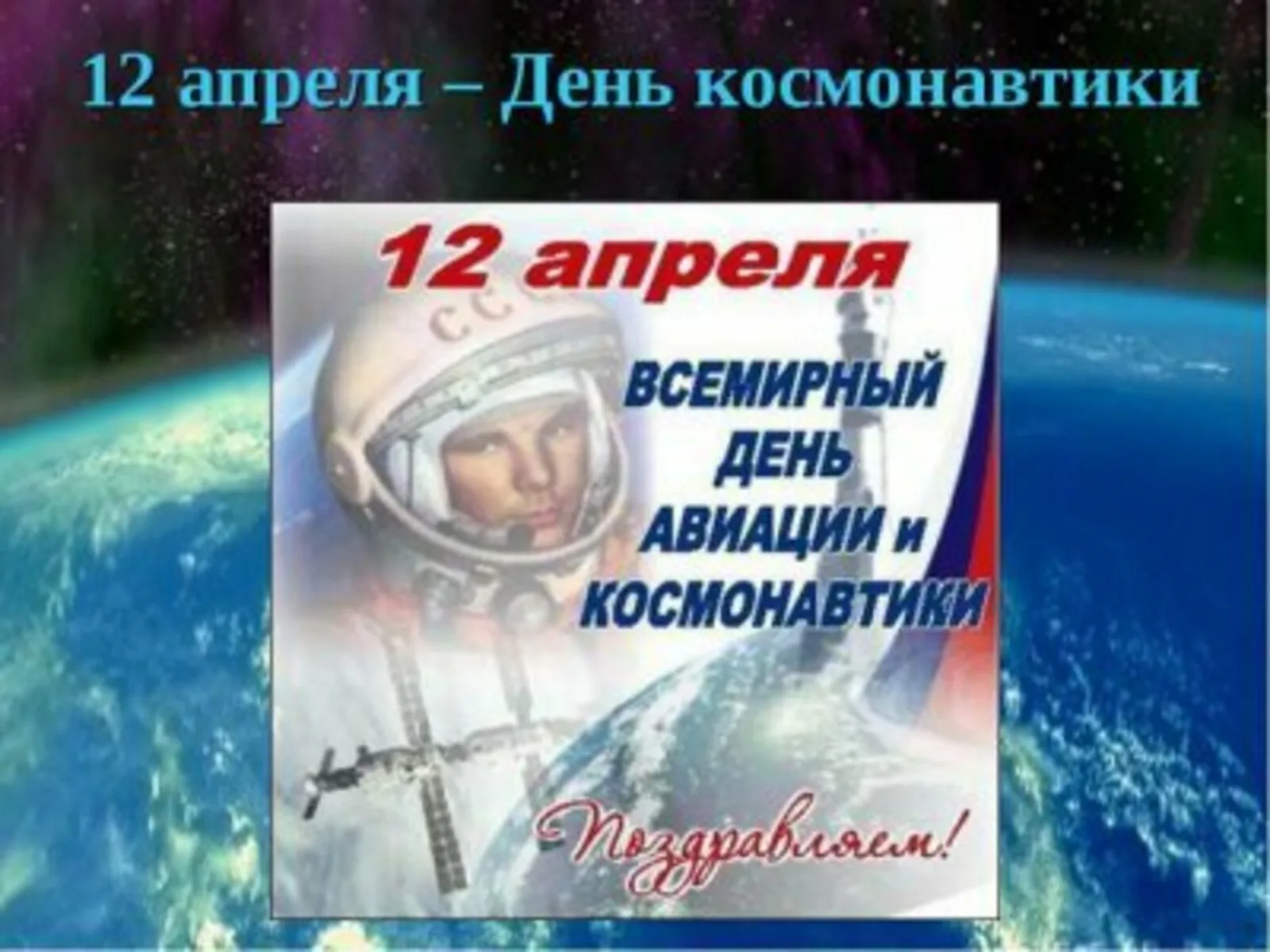 12 апреля – День космонавтики

12 апреля

ССС

ВСЕМИРНЫЙ ДЕНЬ АВИАЦИИ и КОСМОНАВТИКИ

Поздравляем!